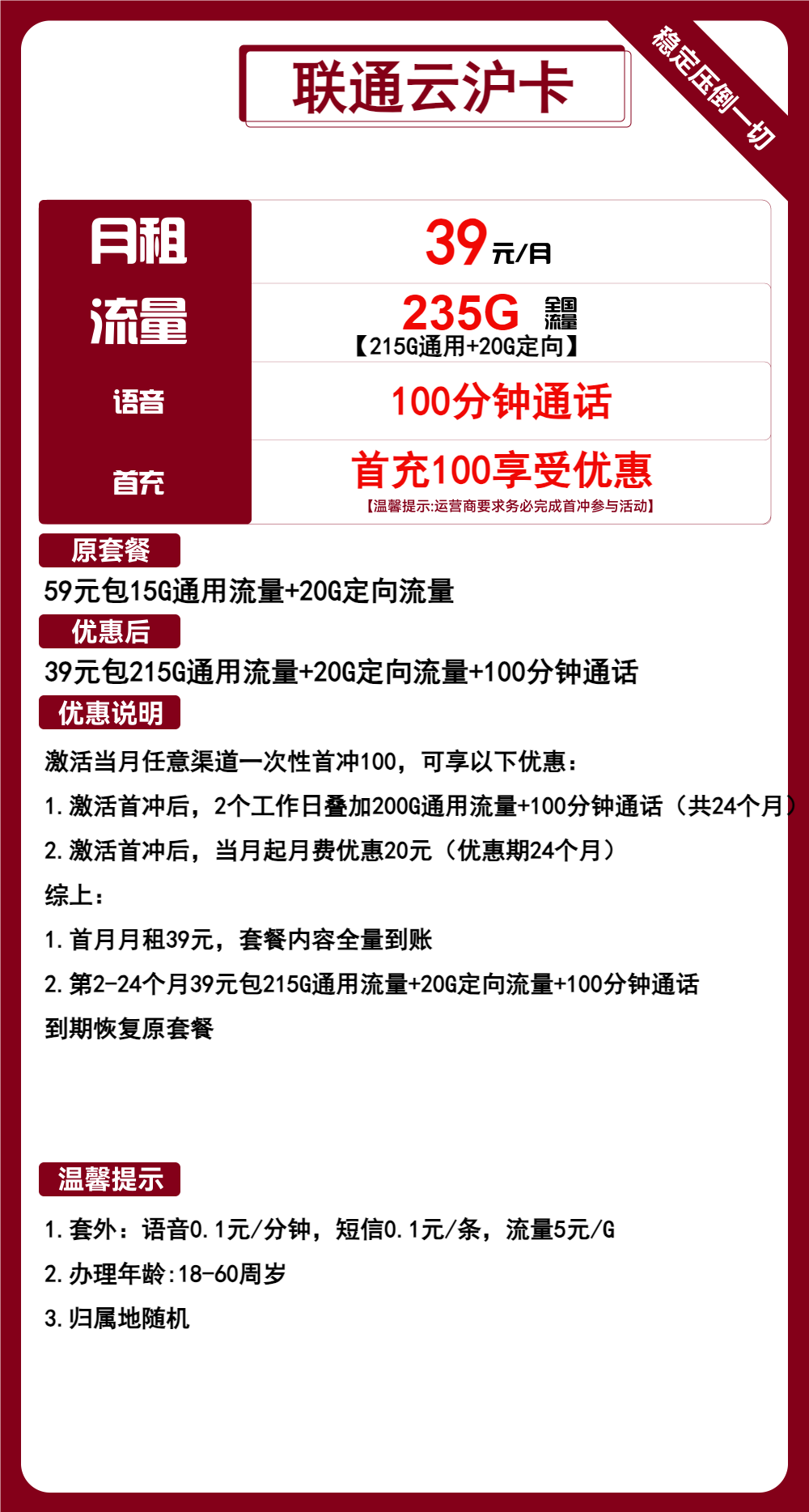 联通云沪卡

稳定压倒一切

| 月租 | 39元/月 |
|---|---|
| 流量 | 235G 全国流量 【215G通用+20G定向】 |
| 语音 | 100分钟通话 |
| 首充 | 首充100享受优惠 【温馨提示:运营商要求务必完成首冲参与活动】 |

原套餐

59元包15G通用流量+20G定向流量

优惠后

39元包215G通用流量+20G定向流量+100分钟通话

优惠说明

激活当月任意渠道一次性首冲100，可享以下优惠：

1.激活首冲后，2个工作日叠加200G通用流量+100分钟通话（共24个月）

2.激活首冲后，当月起月费优惠20元（优惠期24个月）

综上：

1.首月月租39元，套餐内容全量到账

2.第2-24个月39元包215G通用流量+20G定向流量+100分钟通话

到期恢复原套餐

温馨提示

1.套外：语音0.1元/分钟，短信0.1元/条，流量5元/G

2.办理年龄:18-60周岁

3.归属地随机